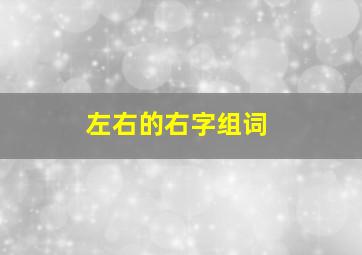 左右的右字组词